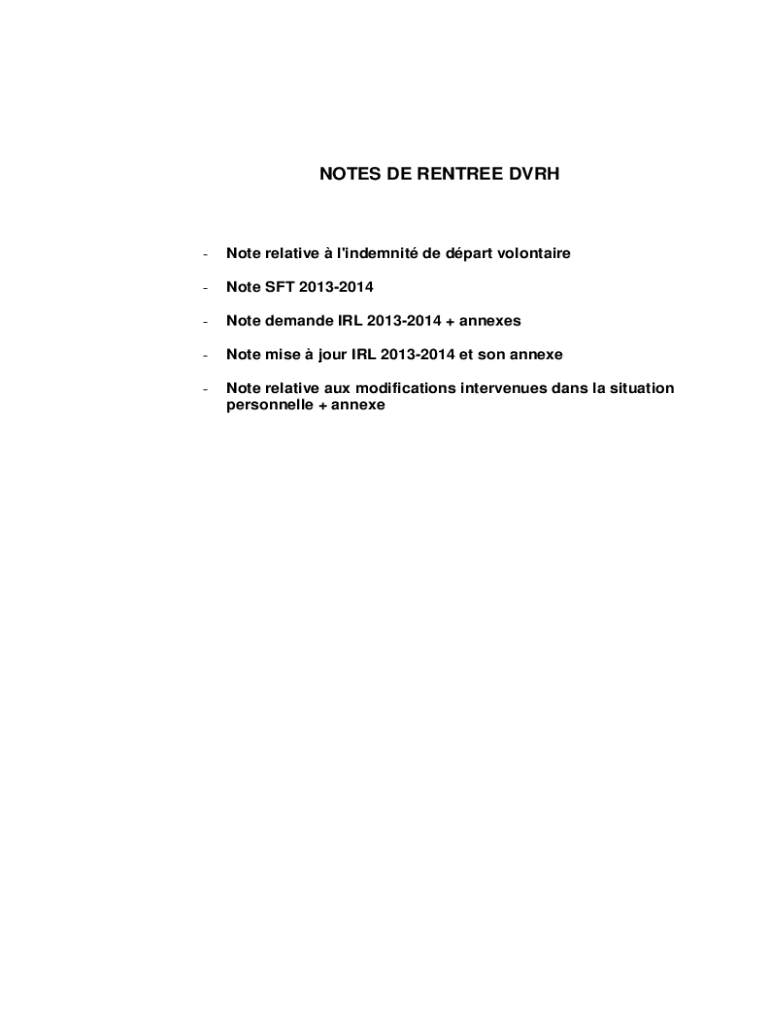 NOTES DE RENTREE DVRH

- Note relative à l'indemnité de départ volontaire

- Note SFT 2013-2014

- Note demande IRL 2013-2014 + annexes

- Note mise à jour IRL 2013-2014 et son annexe

- Note relative aux modifications intervenues dans la situation personnelle + annexe